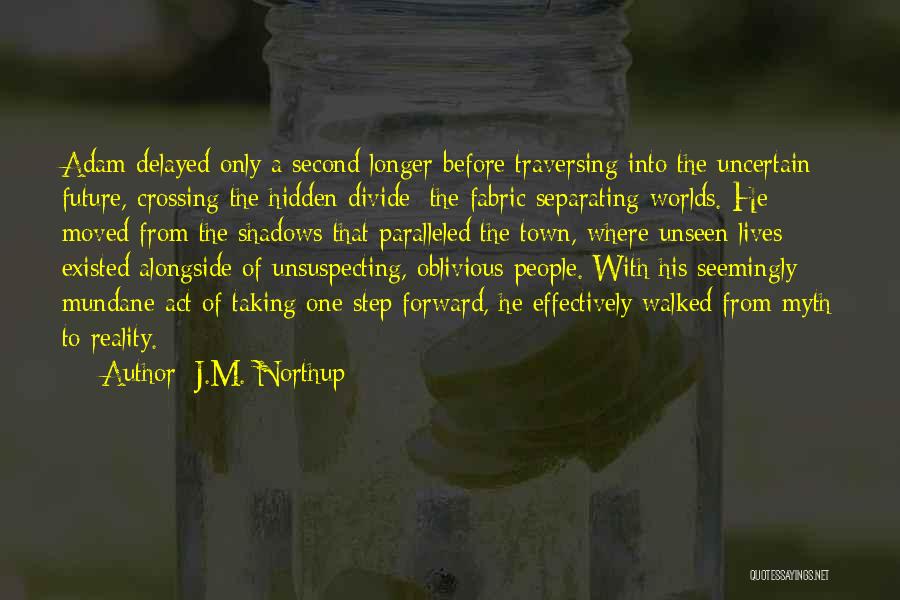 Adam delayed only a second longer before traversing into the uncertain future, crossing the hidden divide the fabric separating worlds. He moved from the shadows that paralleled the town, where unseen lives existed alongside of unsuspecting, oblivious people. With his seemingly mundane act of taking one step forward, he effectively walked from myth to reality.

Author: J.M. Northup

QUOTESSAYINGS.NET